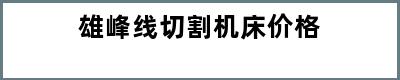 雄峰线切割机床价格